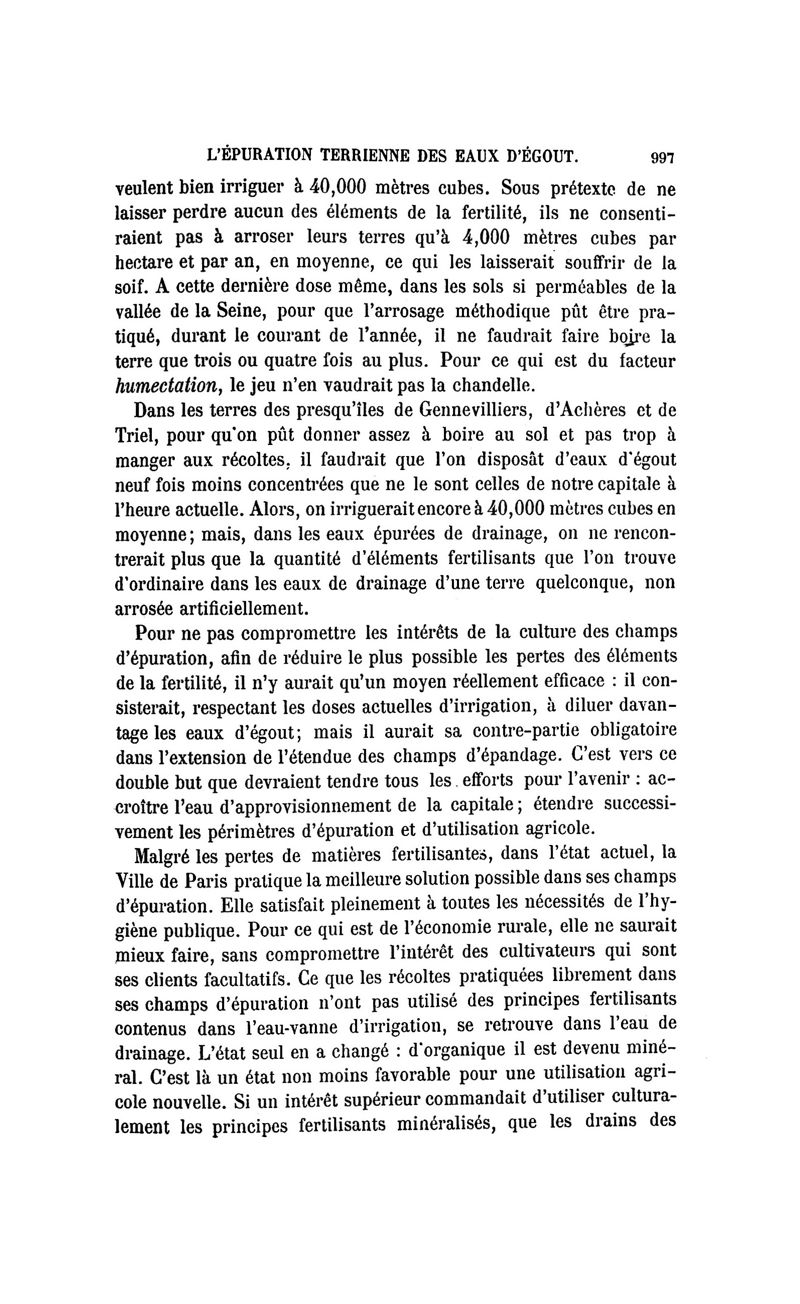 L'ÉPURATION TERRIENNE DES EAUX D'ÉGOUT. 997

veulent bien irriguer à 40,000 mètres cubes. Sous prétexte de ne laisser perdre aucun des éléments de la fertilité, ils ne consentiraient pas à arroser leurs terres qu'à 4,000 mètres cubes par hectare et par an, en moyenne, ce qui les laisserait souffrir de la soif. A cette dernière dose même, dans les sols si perméables de la vallée de la Seine, pour que l'arrosage méthodique pût être pratiqué, durant le courant de l'année, il ne faudrait faire boire la terre que trois ou quatre fois au plus. Pour ce qui est du facteur humectation, le jeu n'en vaudrait pas la chandelle.

Dans les terres des presqu'îles de Gennevilliers, d'Achères et de Triel, pour qu'on pût donner assez à boire au sol et pas trop à manger aux récoltes, il faudrait que l'on disposât d'eaux d'égout neuf fois moins concentrées que ne le sont celles de notre capitale à l'heure actuelle. Alors, on irriguerait encore à 40,000 mètres cubes en moyenne; mais, dans les eaux épurées de drainage, on ne rencontrerait plus que la quantité d'éléments fertilisants que l'on trouve d'ordinaire dans les eaux de drainage d'une terre quelconque, non arrosée artificiellement.

Pour ne pas compromettre les intérêts de la culture des champs d'épuration, afin de réduire le plus possible les pertes des éléments de la fertilité, il n'y aurait qu'un moyen réellement efficace : il consisterait, respectant les doses actuelles d'irrigation, à diluer davantage les eaux d'égout; mais il aurait sa contre-partie obligatoire dans l'extension de l'étendue des champs d'épandage. C'est vers ce double but que devraient tendre tous les efforts pour l'avenir : accroître l'eau d'approvisionnement de la capitale; étendre successivement les périmètres d'épuration et d'utilisation agricole.

Malgré les pertes de matières fertilisantes, dans l'état actuel, la Ville de Paris pratique la meilleure solution possible dans ses champs d'épuration. Elle satisfait pleinement à toutes les nécessités de l'hygiène publique. Pour ce qui est de l'économie rurale, elle ne saurait mieux faire, sans compromettre l'intérêt des cultivateurs qui sont ses clients facultatifs. Ce que les récoltes pratiquées librement dans ses champs d'épuration n'ont pas utilisé des principes fertilisants contenus dans l'eau-vanne d'irrigation, se retrouve dans l'eau de drainage. L'état seul en a changé : d'organique il est devenu minéral. C'est là un état non moins favorable pour une utilisation agricole nouvelle. Si un intérêt supérieur commandait d'utiliser culturalement les principes fertilisants minéralisés, que les drains des